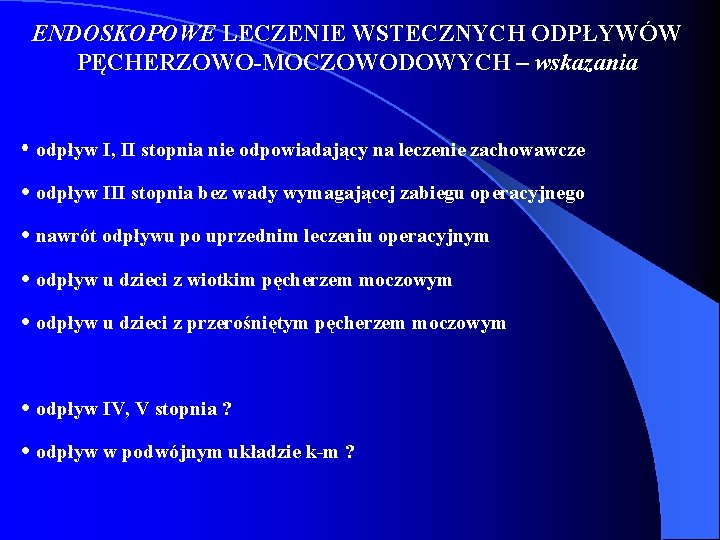 ENDOSKOPOWE LECZENIE WSTECZNYCH ODPŁYWÓW PĘCHERZOWO-MOCZOWODOWYCH – wskazania

• odpływ I, II stopnia nie odpowiadający na leczenie zachowawcze

• odpływ III stopnia bez wady wymagającej zabiegu operacyjnego

• nawrót odpływu po uprzednim leczeniu operacyjnym

• odpływ u dzieci z wiotkim pęcherzem moczowym

• odpływ u dzieci z przerośniętym pęcherzem moczowym

• odpływ IV, V stopnia ?

• odpływ w podwójnym układzie k-m ?